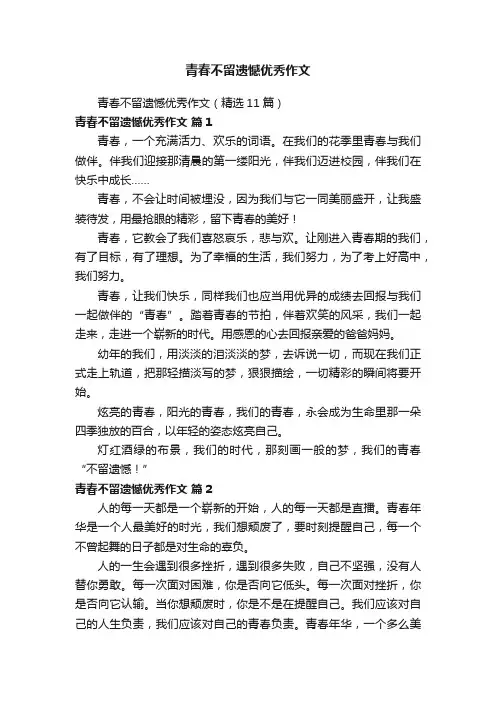 青春不留遗憾优秀作文

青春不留遗憾优秀作文（精选 11 篇）

青春不留遗憾优秀作文 篇 1

青春，一个充满活力、欢乐的词语。在我们的花季里青春与我们做伴。伴我们迎接那清晨的第一缕阳光，伴我们迈进校园，伴我们在快乐中成长……

青春，不会让时间被埋没，因为我们与它一同美丽盛开，让我盛装待发，用最抢眼的精彩，留下青春的美好！

青春，它教会了我们喜怒哀乐，悲与欢。让刚进入青春期的我们，有了目标，有了理想。为了幸福的生活，我们努力，为了考上好高中，我们努力。

青春，让我们快乐，同样我们也应当用优异的成绩去回报与我们一起做伴的“青春”。踏着青春的节拍，伴着欢笑的风采，我们一起走来，走进一个崭新的时代。用感恩的心去回报亲爱的爸爸妈妈。

幼年的我们，用淡淡的泪淡淡的梦，去诉说一切，而现在我们正式走上轨道，把那轻描淡写的梦，狠狠描绘，一切精彩的瞬间将要开始。

炫亮的青春，阳光的青春，我们的青春，永会成为生命里那一朵四季独放的百合，以年轻的姿态炫亮自己。

灯红酒绿的布景，我们的时代，那刻画一般的梦，我们的青春“不留遗憾！”

青春不留遗憾优秀作文 篇 2

人的每一天都是一个崭新的开始，人的每一天都是直播。青春年华是一个人最美好的时光，我们想颓废了，要时刻提醒自己，每一个不曾起舞的日子都是对生命的辜负。

人的一生会遇到很多挫折，遇到很多失败，自己不坚强，没有人替你勇敢。每一次面对困难，你是否向它低头。每一次面对挫折，你是否向它认输。当你想颓废时，你是不是在提醒自己。我们应该对自己的人生负责，我们应该对自己的青春负责。青春年华，一个多么美